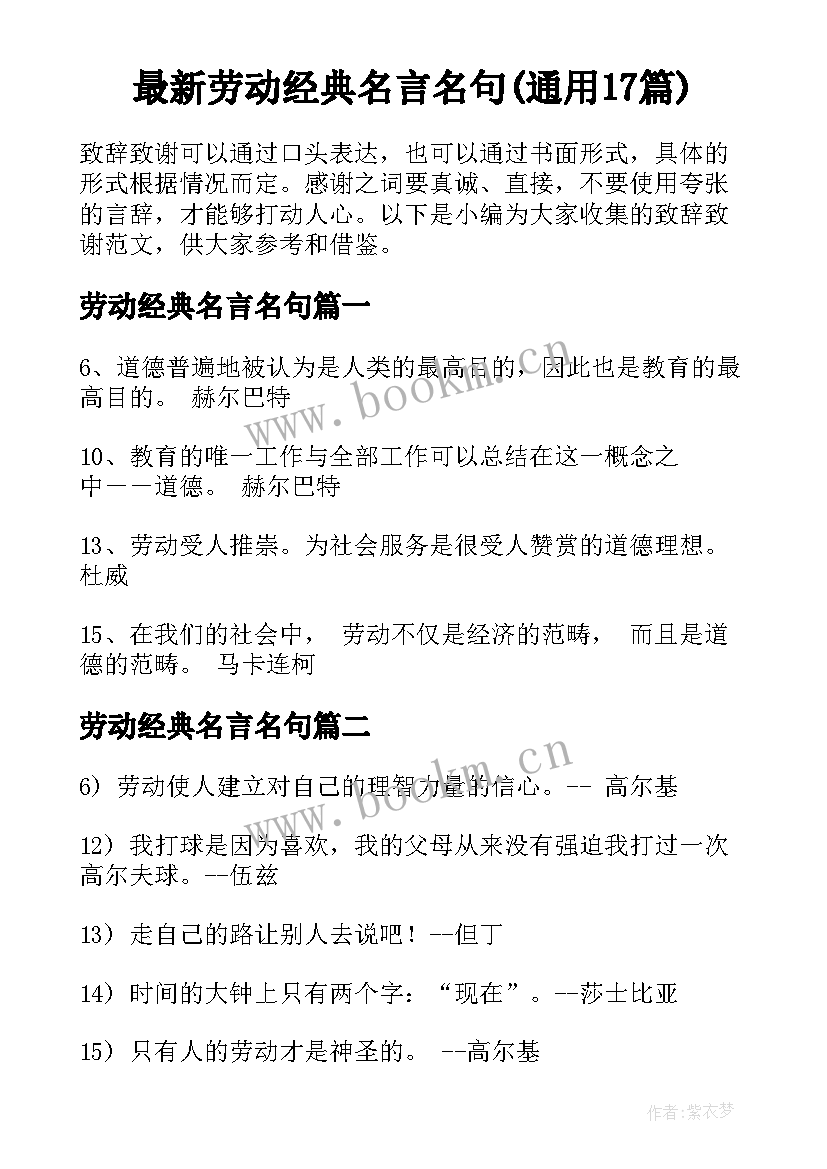 最新劳动经典名言名句(通用17篇)

致辞致谢可以通过口头表达，也可以通过书面形式，具体的形式根据情况而定。感谢之词要真诚、直接，不要使用夸张的言辞，才能够打动人心。以下是小编为大家收集的致辞致谢范文，供大家参考和借鉴。

劳动经典名言名句篇一

6、道德普遍地被认为是人类的最高目的，因此也是教育的最高目的。 赫尔巴特

10、教育的唯一工作与全部工作可以总结在这一概念之中——道德。 赫尔巴特

13、劳动受人推崇。为社会服务是很受人赞赏的道德理想。 杜威

15、在我们的社会中， 劳动不仅是经济的范畴， 而且是道德的范畴。 马卡连柯

劳动经典名言名句篇二

6) 劳动使人建立对自己的理智力量的信心。-- 高尔基

12) 我打球是因为喜欢，我的父母从来没有强迫我打过一次高尔夫球。--伍兹

13) 走自己的路让别人去说吧！--但丁

14) 时间的大钟上只有两个字：“现在”。--莎士比亚

15) 只有人的劳动才是神圣的。 --高尔基

www.bookm.cn

www.bookm.cn

作者:紫衣梦